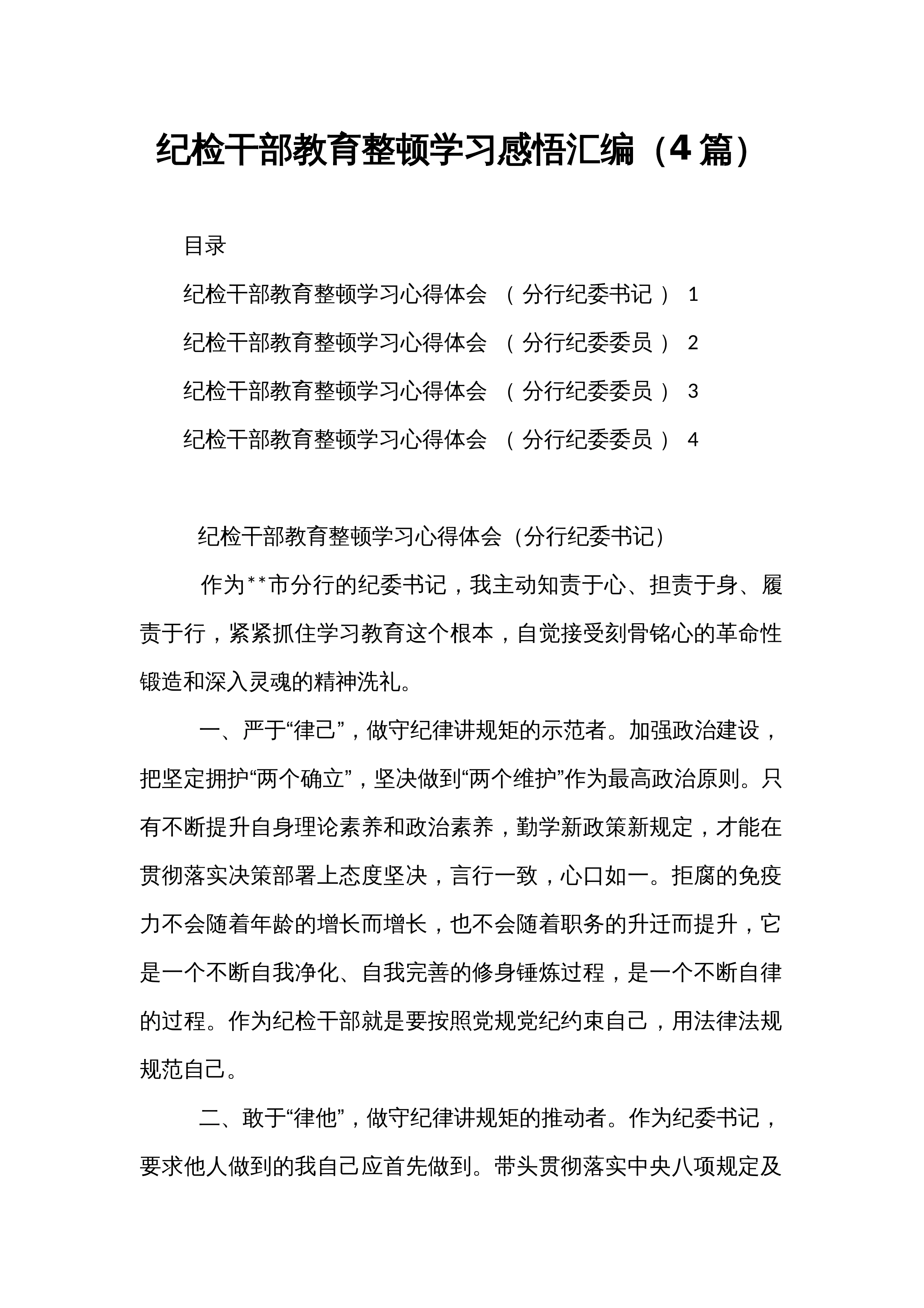 纪检干部教育整顿学习感悟汇编（4篇）

目录

纪检干部教育整顿学习心得体会（分行纪委书记） 1

纪检干部教育整顿学习心得体会（分行纪委委员） 2

纪检干部教育整顿学习心得体会（分行纪委委员） 3

纪检干部教育整顿学习心得体会（分行纪委委员） 4

纪检干部教育整顿学习心得体会（分行纪委书记）

作为**市分行的纪委书记，我主动知责于心、担责于身、履责于行，紧紧抓住学习教育这个根本，自觉接受刻骨铭心的革命性锻造和深入灵魂的精神洗礼。

一、严于“律己”，做守纪律讲规矩的示范者。加强政治建设，把坚定拥护“两个确立”，坚决做到“两个维护”作为最高政治原则。只有不断提升自身理论素养和政治素养，勤学新政策新规定，才能在贯彻落实决策部署上态度坚决，言行一致，心口如一。拒腐的免疫力不会随着年龄的增长而增长，也不会随着职务的升迁而提升，它是一个不断自我净化、自我完善的修身锤炼过程，是一个不断自律的过程。作为纪检干部就是要按照党规党纪约束自己，用法律法规规范自己。

二、敢于“律他”，做守纪律讲规矩的推动者。作为纪委书记，要求他人做到的我自己应首先做到。带头贯彻落实中央八项规定及